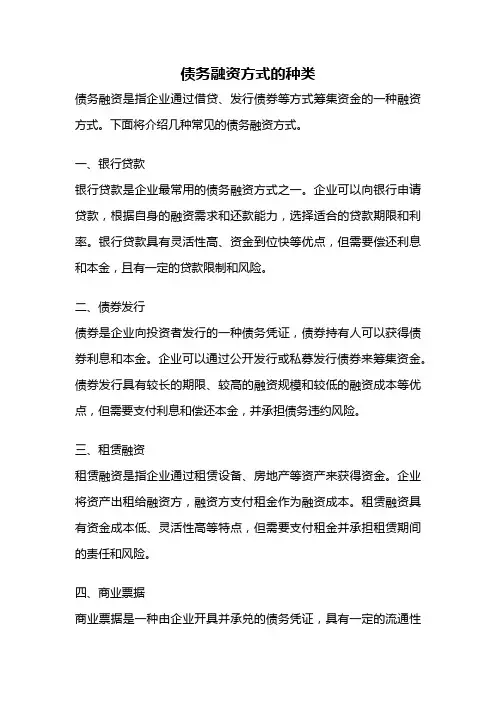 债务融资方式的种类

债务融资是指企业通过借贷、发行债券等方式筹集资金的一种融资方式。下面将介绍几种常见的债务融资方式。

一、银行贷款

银行贷款是企业最常用的债务融资方式之一。企业可以向银行申请贷款，根据自身的融资需求和还款能力，选择适合的贷款期限和利率。银行贷款具有灵活性高、资金到位快等优点，但需要偿还利息和本金，且有一定的贷款限制和风险。

二、债券发行

债券是企业向投资者发行的一种债务凭证，债券持有人可以获得债券利息和本金。企业可以通过公开发行或私募发行债券来筹集资金。债券发行具有较长的期限、较高的融资规模和较低的融资成本等优点，但需要支付利息和偿还本金，并承担债务违约风险。

三、租赁融资

租赁融资是指企业通过租赁设备、房地产等资产来获得资金。企业将资产出租给融资方，融资方支付租金作为融资成本。租赁融资具有资金成本低、灵活性高等特点，但需要支付租金并承担租赁期间的责任和风险。

四、商业票据

商业票据是一种由企业开具并承兑的债务凭证，具有一定的流通性